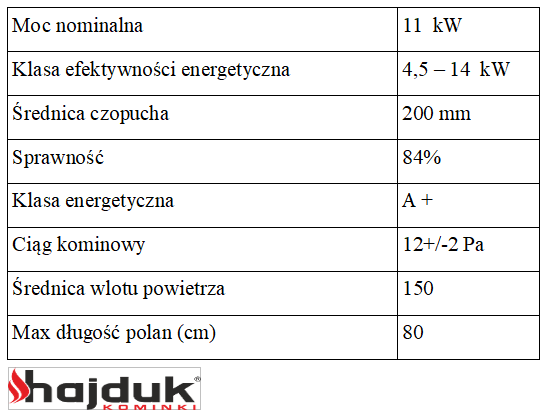 | Moc nominalna | 11 kW |
|---|---|
| Klasa efektywności energetyczna | 4,5 – 14 kW |
| Średnica czopucha | 200 mm |
| Sprawność | 84% |
| Klasa energetyczna | A + |
| Ciąg kominowy | 12+/-2 Pa |
| Średnica wlotu powietrza | 150 |
| Max długość polan (cm) | 80 |

hajduk®
KOMINKI